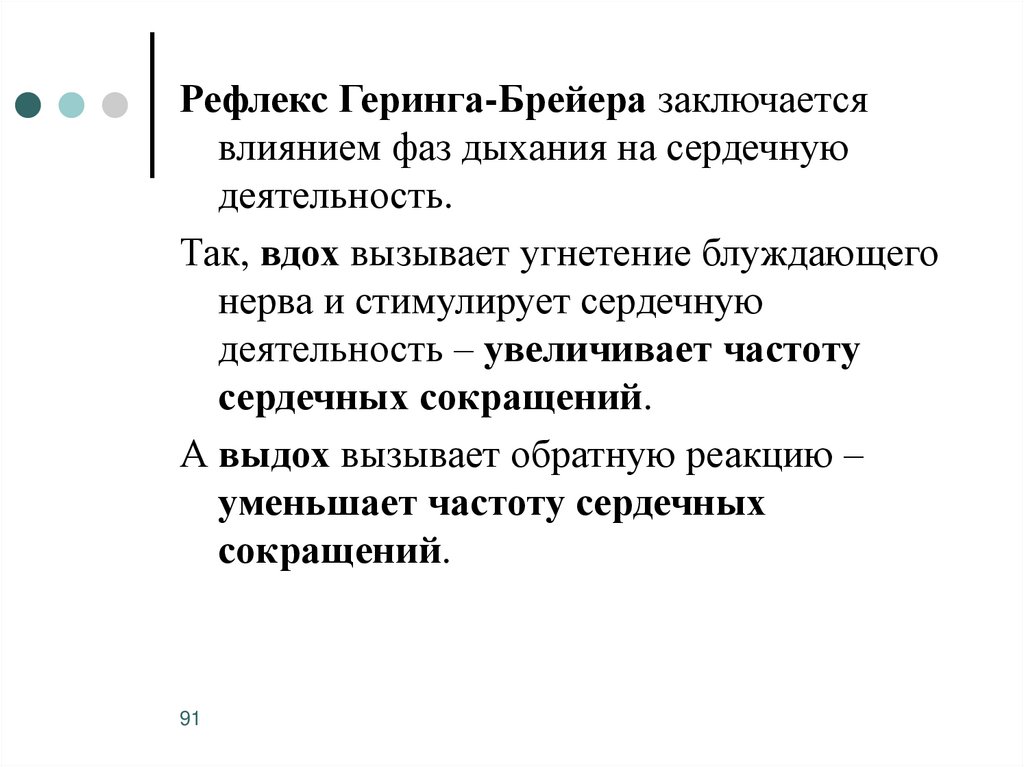 Рефлекс Геринга-Брейера заключается влиянием фаз дыхания на сердечную деятельность.

Так, вдох вызывает угнетение блуждающего нерва и стимулирует сердечную деятельность – увеличивает частоту сердечных сокращений.

А выдох вызывает обратную реакцию – уменьшает частоту сердечных сокращений.

91